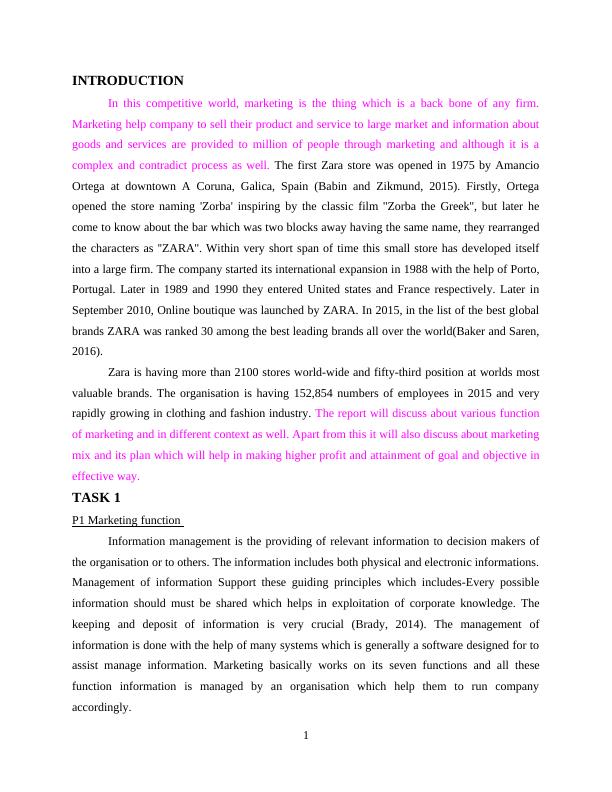 INTRODUCTION

In this competitive world, marketing is the thing which is a back bone of any firm. Marketing help company to sell their product and service to large market and information about goods and services are provided to million of people through marketing and although it is a complex and contradict process as well. The first Zara store was opened in 1975 by Amancio Ortega at downtown A Coruna, Galica, Spain (Babin and Zikmund, 2015). Firstly, Ortega opened the store naming 'Zorba' inspiring by the classic film "Zorba the Greek", but later he come to know about the bar which was two blocks away having the same name, they rearranged the characters as "ZARA". Within very short span of time this small store has developed itself into a large firm. The company started its international expansion in 1988 with the help of Porto, Portugal. Later in 1989 and 1990 they entered United states and France respectively. Later in September 2010, Online boutique was launched by ZARA. In 2015, in the list of the best global brands ZARA was ranked 30 among the best leading brands all over the world(Baker and Saren, 2016).

Zara is having more than 2100 stores world-wide and fifty-third position at worlds most valuable brands. The organisation is having 152,854 numbers of employees in 2015 and very rapidly growing in clothing and fashion industry. The report will discuss about various function of marketing and in different context as well. Apart from this it will also discuss about marketing mix and its plan which will help in making higher profit and attainment of goal and objective in effective way.

TASK 1

P1 Marketing function

Information management is the providing of relevant information to decision makers of the organisation or to others. The information includes both physical and electronic informations. Management of information Support these guiding principles which includes-Every possible information should must be shared which helps in exploitation of corporate knowledge. The keeping and deposit of information is very crucial (Brady, 2014). The management of information is done with the help of many systems which is generally a software designed for to assist manage information. Marketing basically works on its seven functions and all these function information is managed by an organisation which help them to run company accordingly.

1